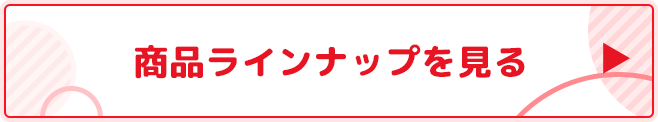 商品ラインナップを見る